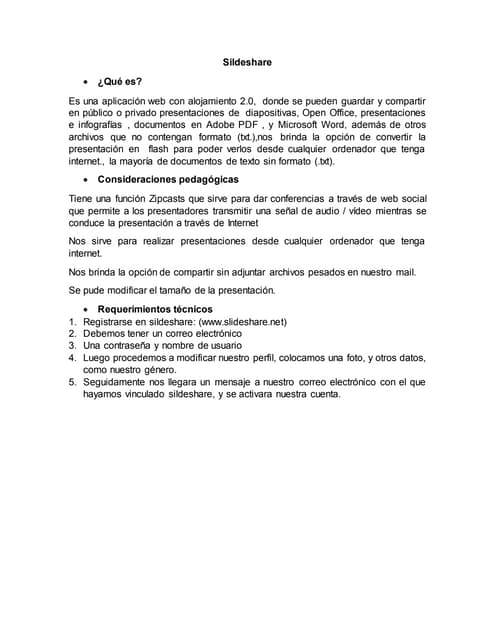 Sildeshare

• ¿Qué es?

Es una aplicación web con alojamiento 2.0, donde se pueden guardar y compartir en público o privado presentaciones de diapositivas, Open Office, presentaciones e infografías , documentos en Adobe PDF , y Microsoft Word, además de otros archivos que no contengan formato (txt.),nos brinda la opción de convertir la presentación en flash para poder verlos desde cualquier ordenador que tenga internet., la mayoría de documentos de texto sin formato (.txt).

• Consideraciones pedagógicas

Tiene una función Zipcasts que sirve para dar conferencias a través de web social que permite a los presentadores transmitir una señal de audio / vídeo mientras se conduce la presentación a través de Internet

Nos sirve para realizar presentaciones desde cualquier ordenador que tenga internet.

Nos brinda la opción de compartir sin adjuntar archivos pesados en nuestro mail.

Se pude modificar el tamaño de la presentación.

• Requerimientos técnicos

1. Registrarse en sildeshare: (www.slideshare.net)
2. Debemos tener un correo electrónico
3. Una contraseña y nombre de usuario
4. Luego procedemos a modificar nuestro perfil, colocamos una foto, y otros datos, como nuestro género.
5. Seguidamente nos llegara un mensaje a nuestro correo electrónico con el que hayamos vinculado sildeshare, y se activara nuestra cuenta.